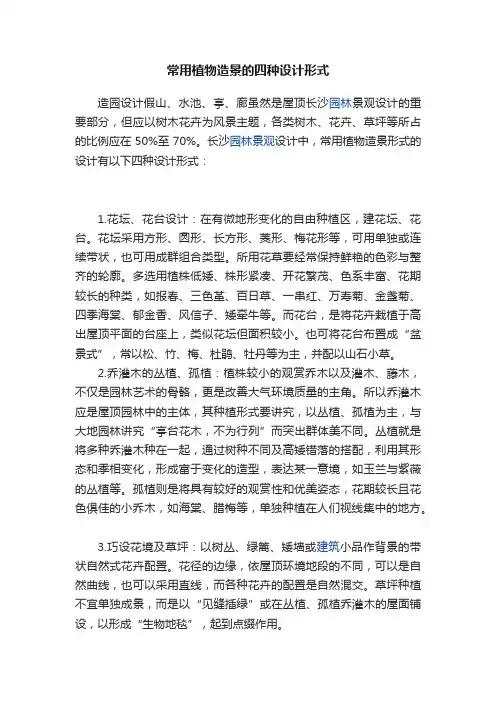 常用植物造景的四种设计形式

造园设计假山、水池、亭、廊虽然是屋顶长沙园林景观设计的重要部分，但应以树木花卉为风景主题，各类树木、花卉、草坪等所占的比例应在 50%至 70%。长沙园林景观设计中，常用植物造景形式的设计有以下四种设计形式：

1.花坛、花台设计：在有微地形变化的自由种植区，建花坛、花台。花坛采用方形、圆形、长方形、菱形、梅花形等，可用单独或连续带状，也可用成群组合类型。所用花草要经常保持鲜艳的色彩与整齐的轮廓。多选用植株低矮、株形紧凑、开花繁茂、色系丰富、花期较长的种类，如报春、三色堇、百日草、一串红、万寿菊、金盏菊、四季海棠、郁金香、风信子、矮牵牛等。而花台，是将花卉栽植于高出屋顶平面的台座上，类似花坛但面积较小。也可将花台布置成“盆景式”，常以松、竹、梅、杜鹃、牡丹等为主，并配以山石小草。

2.乔灌木的丛植、孤植：植株较小的观赏乔木以及灌木、藤木，不仅是园林艺术的骨骼，更是改善大气环境质量的主角。所以乔灌木应是屋顶园林中的主体，其种植形式要讲究，以丛植、孤植为主，与大地园林讲究“亭台花木，不为行列”而突出群体美不同。丛植就是将多种乔灌木种在一起，通过树种不同及高矮错落的搭配，利用其形态和季相变化，形成富于变化的造型，表达某一意境，如玉兰与紫薇的丛植等。孤植则是将具有较好的观赏性和优美姿态，花期较长且花色俱佳的小乔木，如海棠、腊梅等，单独种植在人们视线集中的地方。

3.巧设花境及草坪：以树丛、绿篱、矮墙或建筑小品作背景的带状自然式花卉配置。花径的边缘，依屋顶环境地段的不同，可以是自然曲线，也可以采用直线，而各种花卉的配置是自然混交。草坪种植不宜单独成景，而是以“见缝插绿”或在丛植、孤植乔灌木的屋面铺设，以形成“生物地毯”，起到点缀作用。